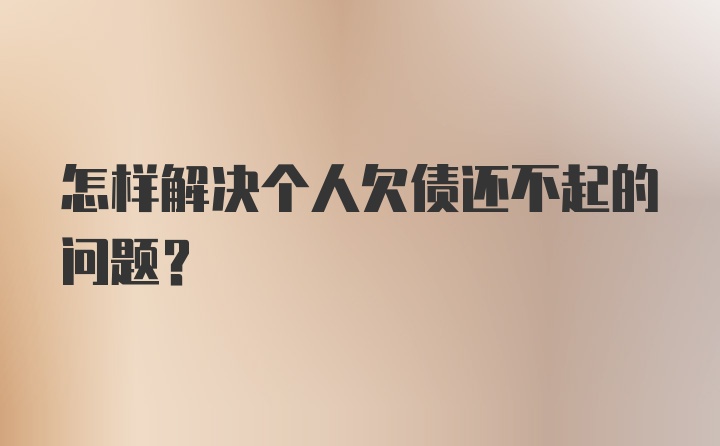 怎样解决个人欠债还不起的问题？